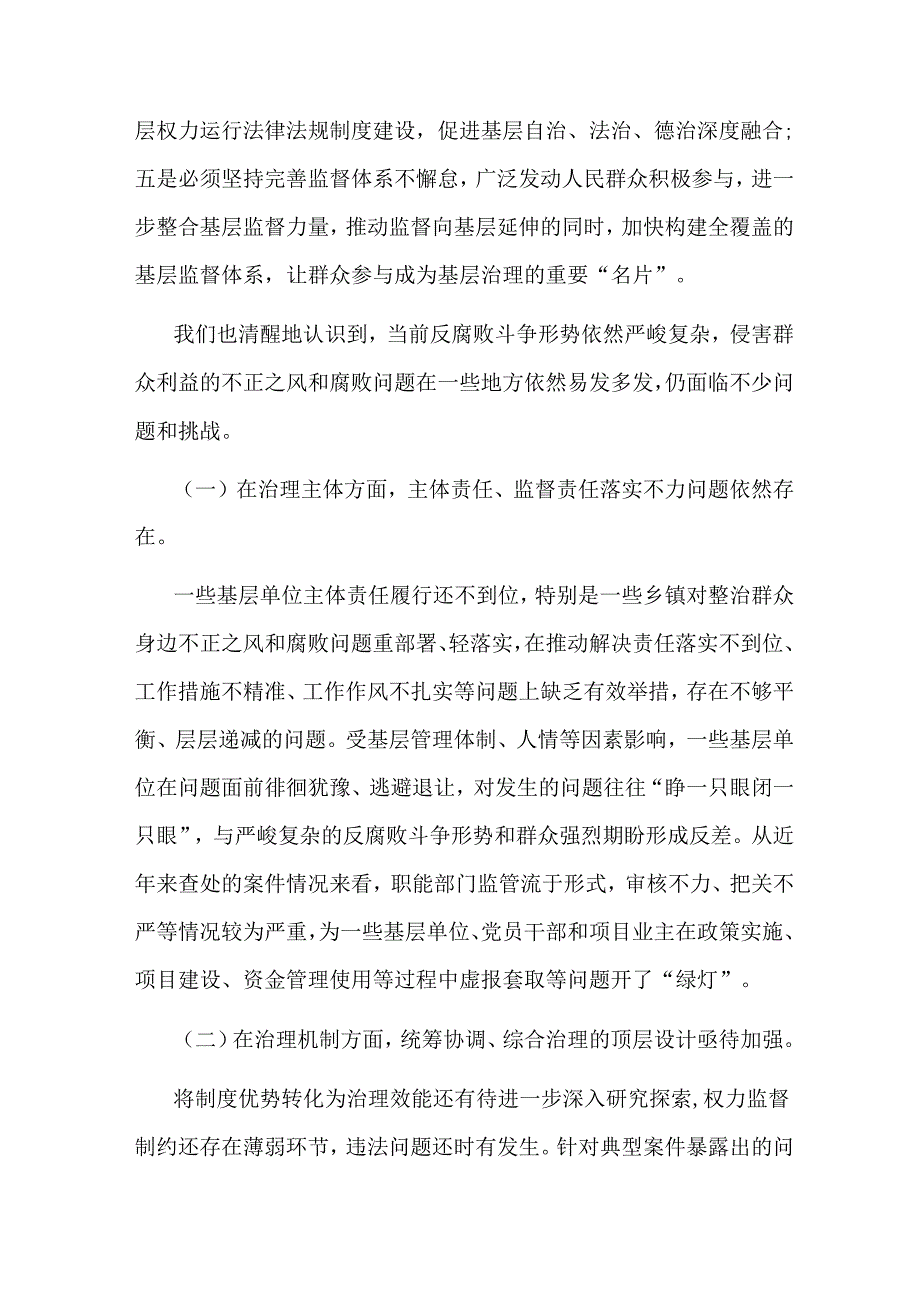 层权力运行法律法规制度建设，促进基层自治、法治、德治深度融合；五是必须坚持完善监督体系不懈怠，广泛发动人民群众积极参与，进一步整合基层监督力量，推动监督向基层延伸的同时，加快构建全覆盖的基层监督体系，让群众参与成为基层治理的重要“名片”。

我们也清醒地认识到，当前反腐败斗争形势依然严峻复杂，侵害群众利益的不正之风和腐败问题在一些地方依然易发多发，仍面临不少问题和挑战。

（一）在治理主体方面，主体责任、监督责任落实不力问题依然存在。

一些基层单位主体责任履行还不到位，特别是一些乡镇对整治群众身边不正之风和腐败问题重部署、轻落实，在推动解决责任落实不到位、工作措施不精准、工作作风不扎实等问题上缺乏有效举措，存在不够平衡、层层递减的问题。受基层管理体制、人情等因素影响，一些基层单位在问题面前徘徊犹豫、逃避退让，对发生的问题往往“睁一只眼闭一只眼”，与严峻复杂的反腐败斗争形势和群众强烈期盼形成反差。从近年来查处的案件情况来看，职能部门监管流于形式，审核不力、把关不严等情况较为严重，为一些基层单位、党员干部和项目业主在政策实施、项目建设、资金管理使用等过程中虚报套取等问题开了“绿灯”。

（二）在治理机制方面，统筹协调、综合治理的顶层设计亟待加强。

将制度优势转化为治理效能还有待进一步深入研究探索，权力监督制约还存在薄弱环节，违法问题还时有发生。针对典型案件暴露出的问